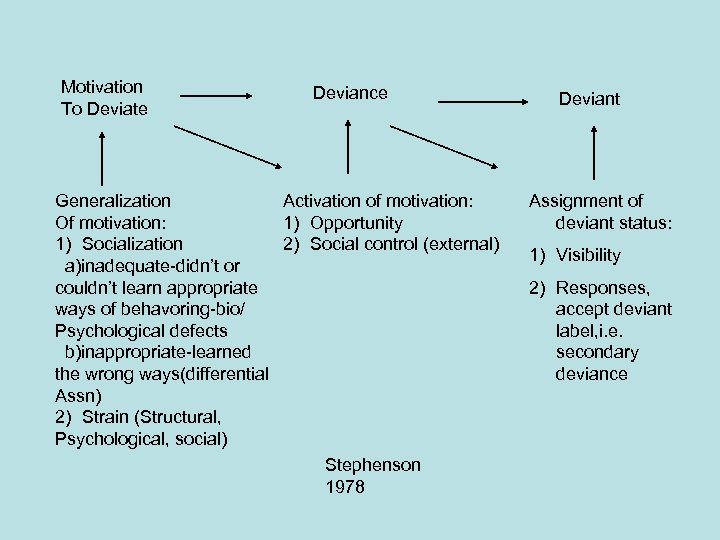 Motivation To Deviate

Deviance

Deviant

Generalization Of motivation:
1) Socialization
a)inadequate-didn't or couldn't learn appropriate ways of behavoring-bio/ Psychological defects
b)inappropriate-learned the wrong ways(differential Assn)
2) Strain (Structural, Psychological, social)

Activation of motivation:
1) Opportunity
2) Social control (external)

Assignment of deviant status:
1) Visibility
2) Responses, accept deviant label,i.e. secondary deviance

Stephenson
1978